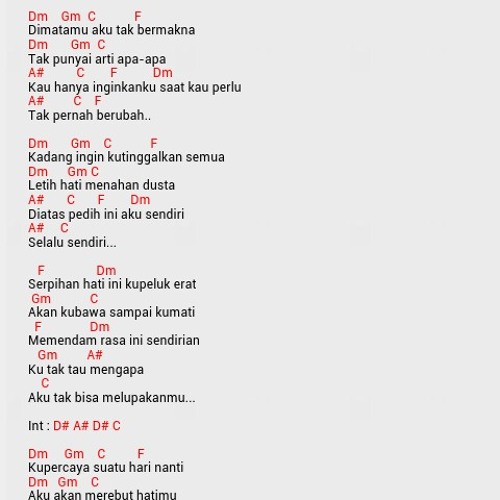 Dm Gm C F
Dimatamu aku tak bermakna
Dm Gm C
Tak punyai arti apa-apa
A# C F Dm
Kau hanya inginkanku saat kau perlu
A# C F
Tak pernah berubah..

Dm Gm C F
Kadang ingin kutinggalkan semua
Dm Gm C
Letih hati menahan dusta
A# C F Dm
Diatas pedih ini aku sendiri
A# C
Selalu sendiri...

F Dm
Serpihan hati ini kupeluk erat
Gm C
Akan kubawa sampai kumati
F Dm
Memendam rasa ini sendirian
Gm A#
Ku tak tau mengapa
C
Aku tak bisa melupakanmu...

Int : D# A# D# C

Dm Gm C F
Kupercaya suatu hari nanti
Dm Gm C
Aku akan merebut hatimu